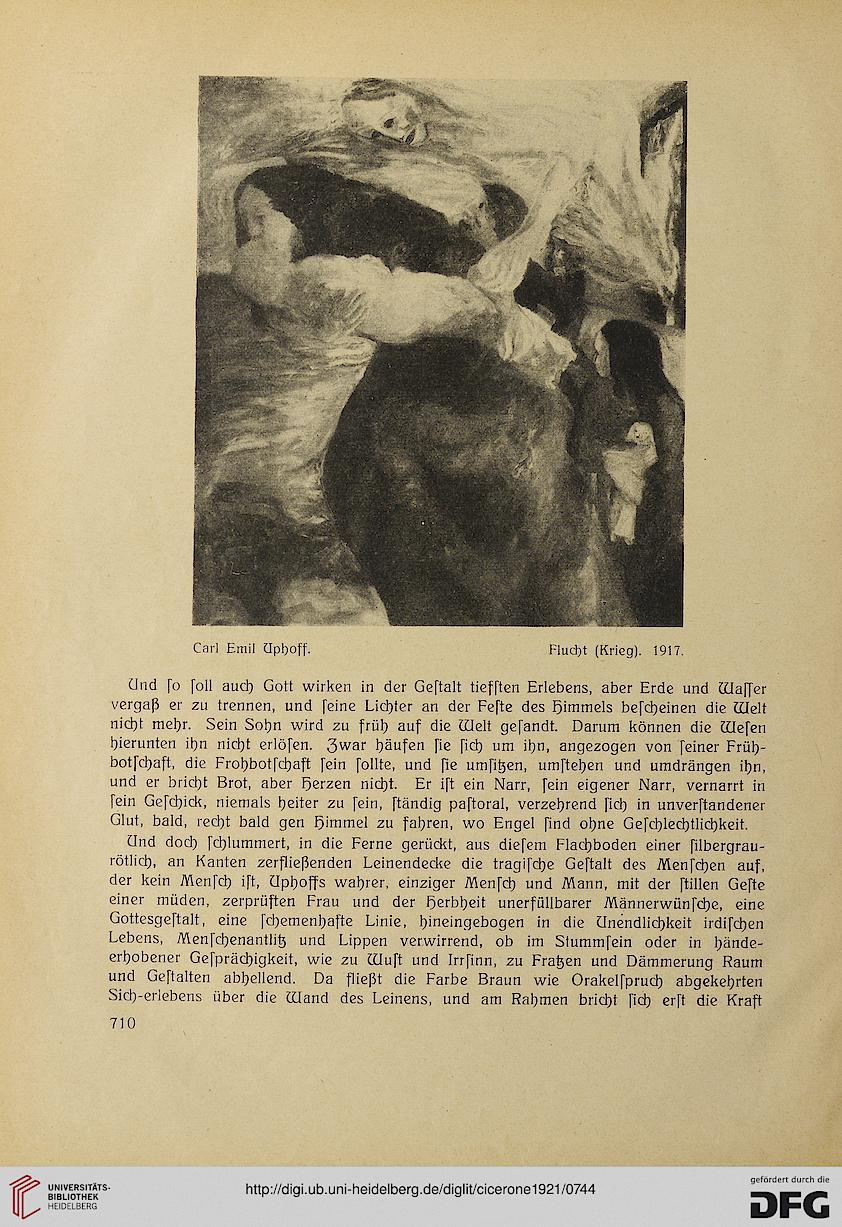 Carl Emil Uphoff.

Flucht (Krieg). 1917.

Und ſo ſoll auch Gott wirken in der Geſtalt tiefſten Erlebens, aber Erde und Waſſer vergaß er zu trennen, und ſeine Lichter an der Feſte des Himmels beſcheinen die Welt nicht mehr. Sein Sohn wird zu früh auf die Welt geſandt. Darum können die Weſen hierunten ihn nicht erlöſen. Zwar häufen ſie ſich um ihn, angezogen von ſeiner Frühbotſchaft, die Frohbotſchaft ſein ſollte, und ſie umſitzen, umſtehen und umdrängen ihn, und er bricht Brot, aber Herzen nicht. Er iſt ein Narr, ſein eigener Narr, vernarrt in ſein Geſchick, niemals heiter zu ſein, ſtändig paſtoral, verzehrend ſich in unverſtandener Glut, bald, recht bald gen Himmel zu fahren, wo Engel ſind ohne Geſchlechtlichkeit.

Und doch ſchlummert, in die Ferne gerückt, aus dieſem Flachboden einer ſilbergraurötlich, an Kanten zerfließenden Leinendecke die tragiſche Geſtalt des Menſchen auf, der kein Menſch iſt, Uphoffs wahrer, einziger Menſch und Mann, mit der ſtillen Geſte einer müden, zerprüften Frau und der Herbheit unerfüllbarer Männerwünſche, eine Gottesgeſtalt, eine ſchemenhafte Linie, hineingebogen in die Unendlichkeit irdiſchen Lebens, Menſchenantlitz und Lippen verwirrend, ob im Stummſein oder in händeerhobener Geſprächigkeit, wie zu Wuſt und Irrſinn, zu Fratzen und Dämmerung Raum und Geſtalten abhellend. Da fließt die Farbe Braun wie Orakelſpruch abgekehrten Sich-erlebens über die Wand des Leinens, und am Rahmen bricht ſich erſt die Kraft

710

UNIVERSITÄTS-BIBLIOTHEK HEIDELBERG

http://digi.ub.uni-heidelberg.de/diglit/cicerone1921/0744

gefördert durch die DFG